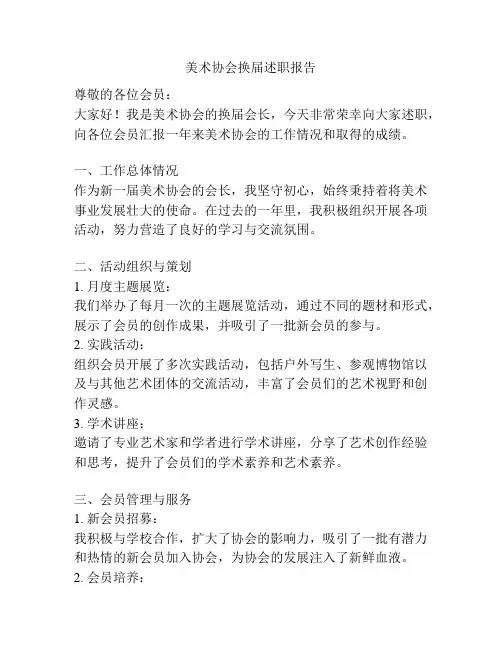 美术协会换届述职报告

尊敬的各位会员：
大家好！我是美术协会的换届会长，今天非常荣幸向大家述职，向各位会员汇报一年来美术协会的工作情况和取得的成绩。

一、工作总体情况
作为新一届美术协会的会长，我坚守初心，始终秉持着将美术事业发展壮大的使命。在过去的一年里，我积极组织开展各项活动，努力营造了良好的学习与交流氛围。

二、活动组织与策划
1. 月度主题展览：
我们举办了每月一次的主题展览活动，通过不同的题材和形式，展示了会员的创作成果，并吸引了一批新会员的参与。
2. 实践活动：
组织会员开展了多次实践活动，包括户外写生、参观博物馆以及与其他艺术团体的交流活动，丰富了会员们的艺术视野和创作灵感。
3. 学术讲座：
邀请了专业艺术家和学者进行学术讲座，分享了艺术创作经验和思考，提升了会员们的学术素养和艺术素养。

三、会员管理与服务
1. 新会员招募：
我积极与学校合作，扩大了协会的影响力，吸引了一批有潜力和热情的新会员加入协会，为协会的发展注入了新鲜血液。
2. 会员培养：